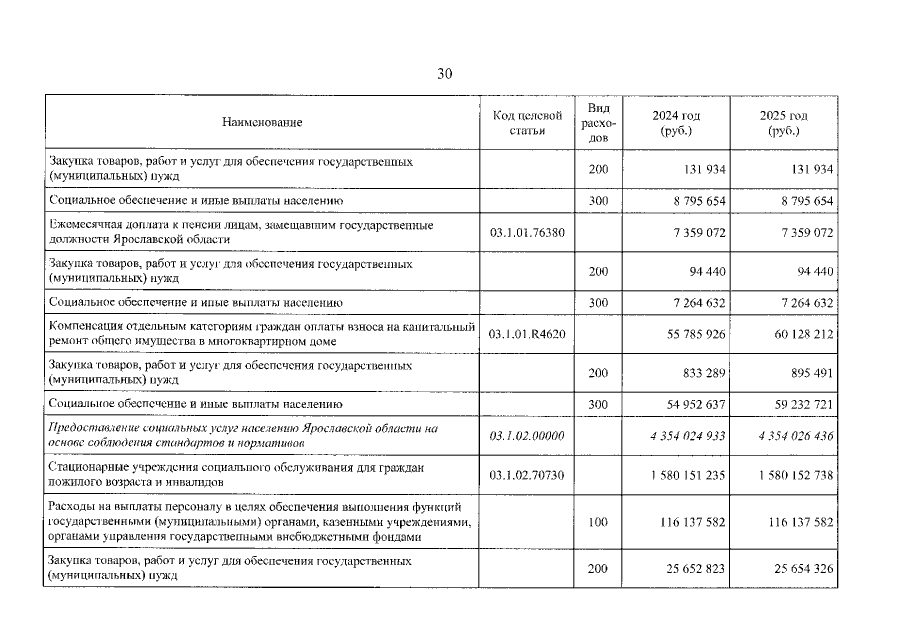 30

| Наименование | Код целевой статьи | Вид расходов | 2024 год (руб.) | 2025 год (руб.) |
|---|---|---|---|---|
| Закупка товаров, работ и услуг для обеспечения государственных (муниципальных) нужд | | 200 | 131 934 | 131 934 |
| Социальное обеспечение и иные выплаты населению | | 300 | 8 795 654 | 8 795 654 |
| Ежемесячная доплата к пенсии лицам, замещавшим государственные должности Ярославской области | 03.1.01.76380 | | 7 359 072 | 7 359 072 |
| Закупка товаров, работ и услуг для обеспечения государственных (муниципальных) нужд | | 200 | 94 440 | 94 440 |
| Социальное обеспечение и иные выплаты населению | | 300 | 7 264 632 | 7 264 632 |
| Компенсация отдельным категориям граждан оплаты взноса на капитальный ремонт общего имущества в многоквартирном доме | 03.1.01.R4620 | | 55 785 926 | 60 128 212 |
| Закупка товаров, работ и услуг для обеспечения государственных (муниципальных) нужд | | 200 | 833 289 | 895 491 |
| Социальное обеспечение и иные выплаты населению | | 300 | 54 952 637 | 59 232 721 |
| Предоставление социальных услуг населению Ярославской области на основе соблюдения стандартов и нормативов | 03.1.02.00000 | | 4 354 024 933 | 4 354 026 436 |
| Стационарные учреждения социального обслуживания для граждан пожилого возраста и инвалидов | 03.1.02.70730 | | 1 580 151 235 | 1 580 152 738 |
| Расходы на выплаты персоналу в целях обеспечения выполнения функций государственными (муниципальными) органами, казенными учреждениями, органами управления государственными внебюджетными фондами | | 100 | 116 137 582 | 116 137 582 |
| Закупка товаров, работ и услуг для обеспечения государственных (муниципальных) нужд | | 200 | 25 652 823 | 25 654 326 |